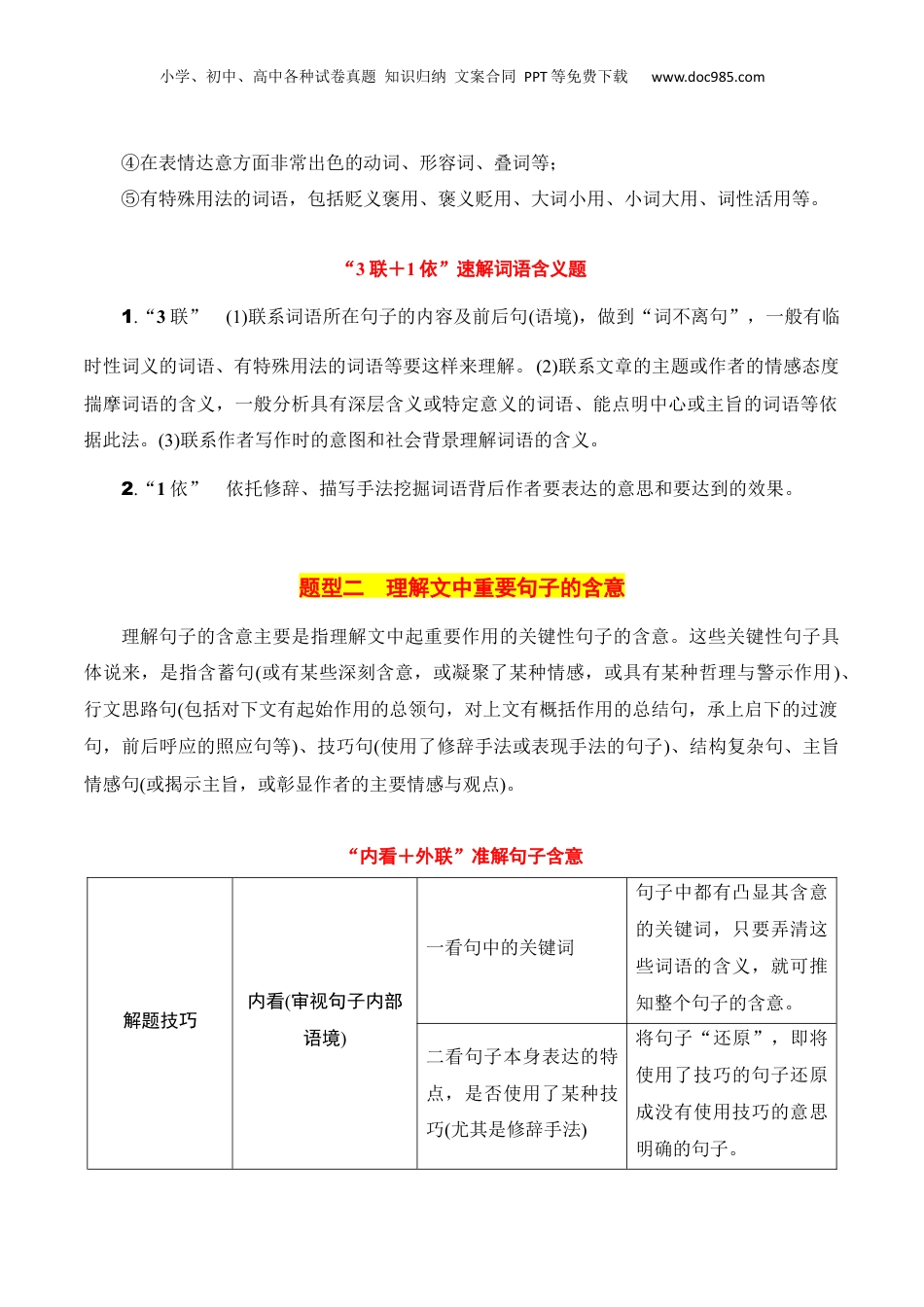 小学、初中、高中各种试卷真题 知识归纳 文案合同 PPT等免费下载 www.doc985.com

④在表情达意方面非常出色的动词、形容词、叠词等；
⑤有特殊用法的词语，包括贬义褒用、褒义贬用、大词小用、小词大用、词性活用等。

“3联＋1依”速解词语含义题

1.“3联” (1)联系词语所在句子的内容及前后句(语境)，做到“词不离句”，一般有临时性词义的词语、有特殊用法的词语等要这样来理解。(2)联系文章的主题或作者的情感态度揣摩词语的含义，一般分析具有深层含义或特定意义的词语、能点明中心或主旨的词语等依据此法。(3)联系作者写作时的意图和社会背景理解词语的含义。

2.“1依” 依托修辞、描写手法挖掘词语背后作者要表达的意思和要达到的效果。

题型二 理解文中重要句子的含意

理解句子的含意主要是指理解文中起重要作用的关键性句子的含意。这些关键性句子具体说来，是指含蓄句(或有某些深刻含意，或凝聚了某种情感，或具有某种哲理与警示作用)、行文思路句(包括对下文有起始作用的总领句，对上文有概括作用的总结句，承上启下的过渡句，前后呼应的照应句等)、技巧句(使用了修辞手法或表现手法的句子)、结构复杂句、主旨情感句(或揭示主旨，或彰显作者的主要情感与观点)。

“内看＋外联”准解句子含意

| 解题技巧 | 内看(审视句子内部语境) | 一看句中的关键词 | 句子中都有凸显其含意的关键词，只要弄清这些词语的含义，就可推知整个句子的含意。 |
|---|---|---|---|
| | | 二看句子本身表达的特点，是否使用了某种技巧(尤其是修辞手法) | 将句子“还原”，即将使用了技巧的句子还原成没有使用技巧的意思明确的句子。 |